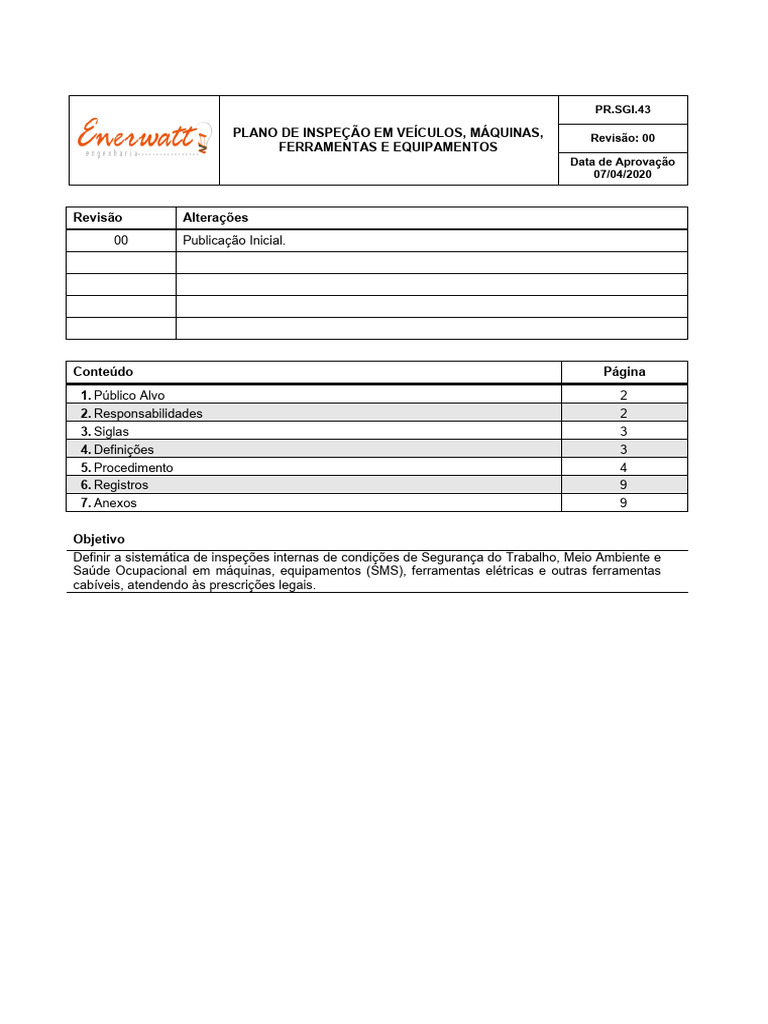 Enerwatt
engenharia

PLANO DE INSPEÇÃO EM VEÍCULOS, MÁQUINAS, FERRAMENTAS E EQUIPAMENTOS

PR.SGI.43

Revisão: 00

Data de Aprovação
07/04/2020

| Revisão | Alterações |
|---|---|
| 00 | Publicação Inicial. |
| | |
| | |
| | |
| | |

| Conteúdo | Página |
|---|---|
| 1. Público Alvo | 2 |
| 2. Responsabilidades | 2 |
| 3. Siglas | 3 |
| 4. Definições | 3 |
| 5. Procedimento | 4 |
| 6. Registros | 9 |
| 7. Anexos | 9 |

Objetivo

Definir a sistemática de inspeções internas de condições de Segurança do Trabalho, Meio Ambiente e Saúde Ocupacional em máquinas, equipamentos (SMS), ferramentas elétricas e outras ferramentas cabíveis, atendendo às prescrições legais.